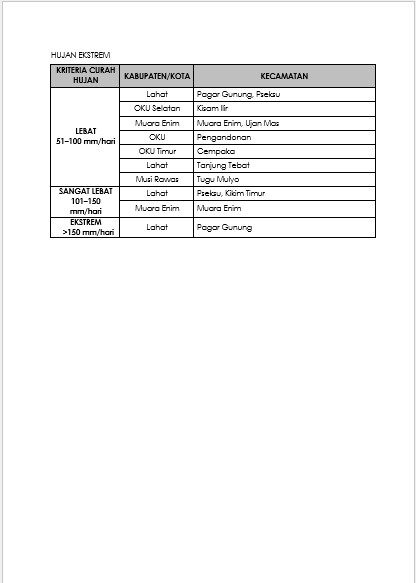 HUJAN EKSTREM

| KRITERIA CURAH HUJAN | KABUPATEN/KOTA | KECAMATAN |
|---|---|---|
| LEBAT 51–100 mm/hari | Lahat | Pagar Gunung, Pseksu |
| | OKU Selatan | Kisam Ilir |
| | Muara Enim | Muara Enim, Ujan Mas |
| | OKU | Pengandonan |
| | OKU Timur | Cempaka |
| | Lahat | Tanjung Tebat |
| | Musi Rawas | Tugu Mulyo |
| SANGAT LEBAT 101–150 mm/hari | Lahat | Pseksu, Kikim Timur |
| | Muara Enim | Muara Enim |
| EKSTREM >150 mm/hari | Lahat | Pagar Gunung |